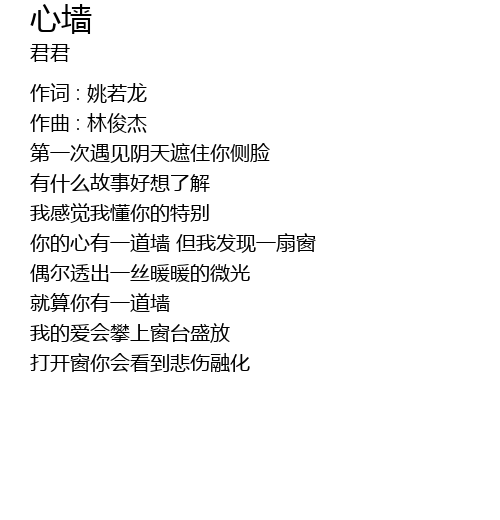 心墙
君君

作词 : 姚若龙
作曲 : 林俊杰
第一次遇见阴天遮住你侧脸
有什么故事好想了解
我感觉我懂你的特别
你的心有一道墙 但我发现一扇窗
偶尔透出一丝暖暖的微光
就算你有一道墙
我的爱会攀上窗台盛放
打开窗你会看到悲伤融化